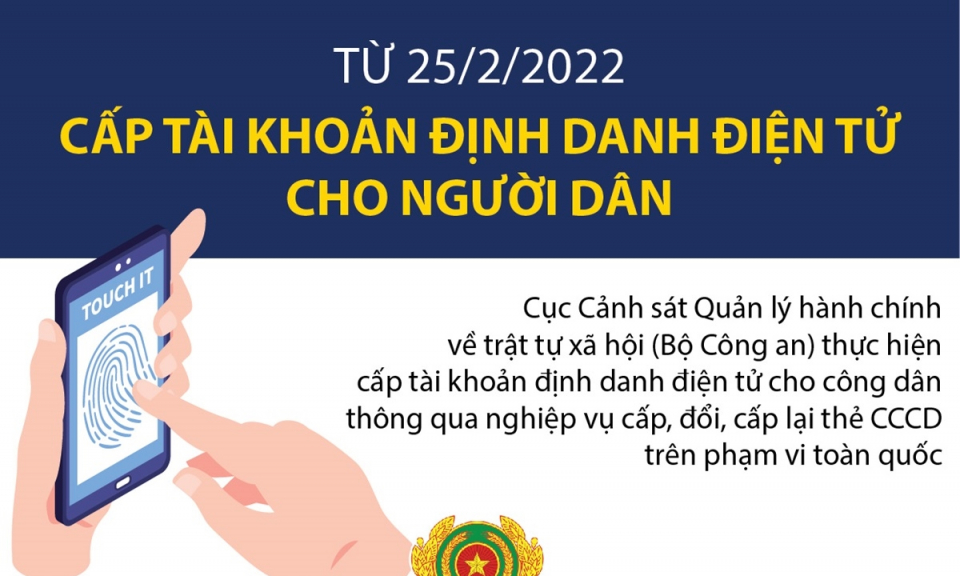 TỪ 25/2/2022

CẤP TÀI KHOẢN ĐỊNH DANH ĐIỆN TỬ CHO NGƯỜI DÂN

TOUCH IT

Cục Cảnh sát Quản lý hành chính về trật tự xã hội (Bộ Công an) thực hiện cấp tài khoản định danh điện tử cho công dân thông qua nghiệp vụ cấp, đổi, cấp lại thẻ CCCD trên phạm vi toàn quốc